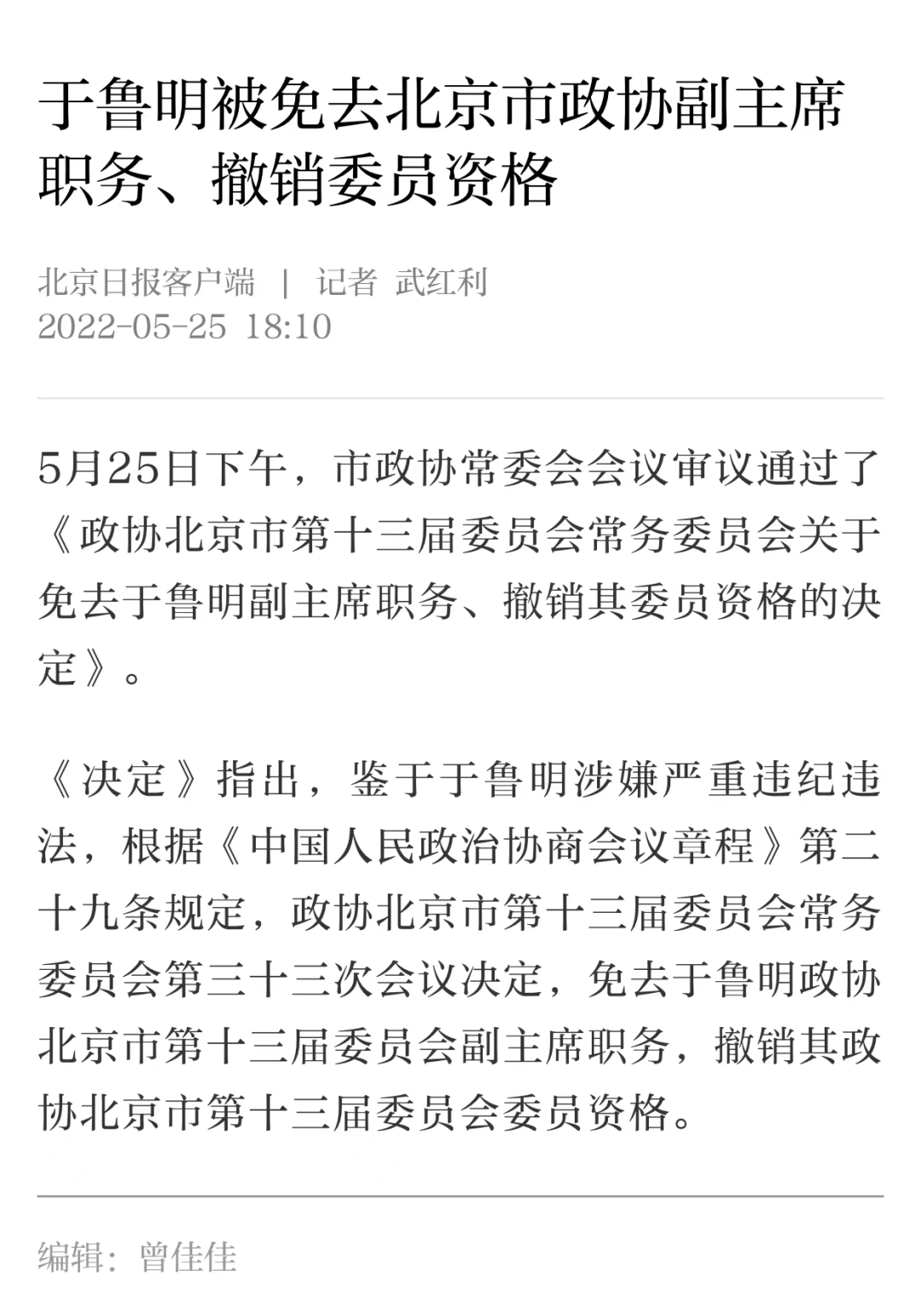 于鲁明被免去北京市政协副主席职务、撤销委员资格

北京日报客户端 | 记者 武红利
2022-05-25 18:10

5月25日下午，市政协常委会会议审议通过了《政协北京市第十三届委员会常务委员会关于免去于鲁明副主席职务、撤销其委员资格的决定》。

《决定》指出，鉴于于鲁明涉嫌严重违纪违法，根据《中国人民政治协商会议章程》第二十九条规定，政协北京市第十三届委员会常务委员会第三十三次会议决定，免去于鲁明政协北京市第十三届委员会副主席职务，撤销其政协北京市第十三届委员会委员资格。

编辑：曾佳佳